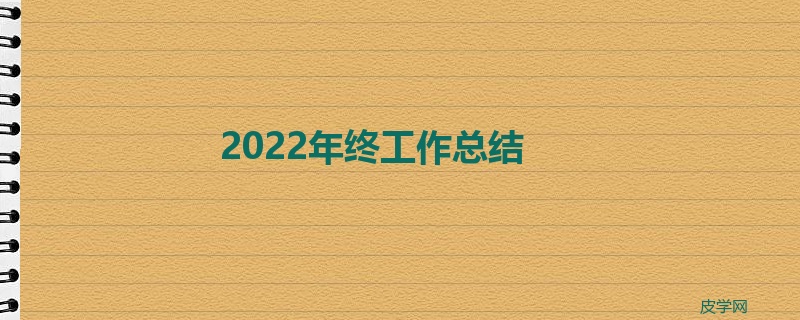 2022年终工作总结

皮学网